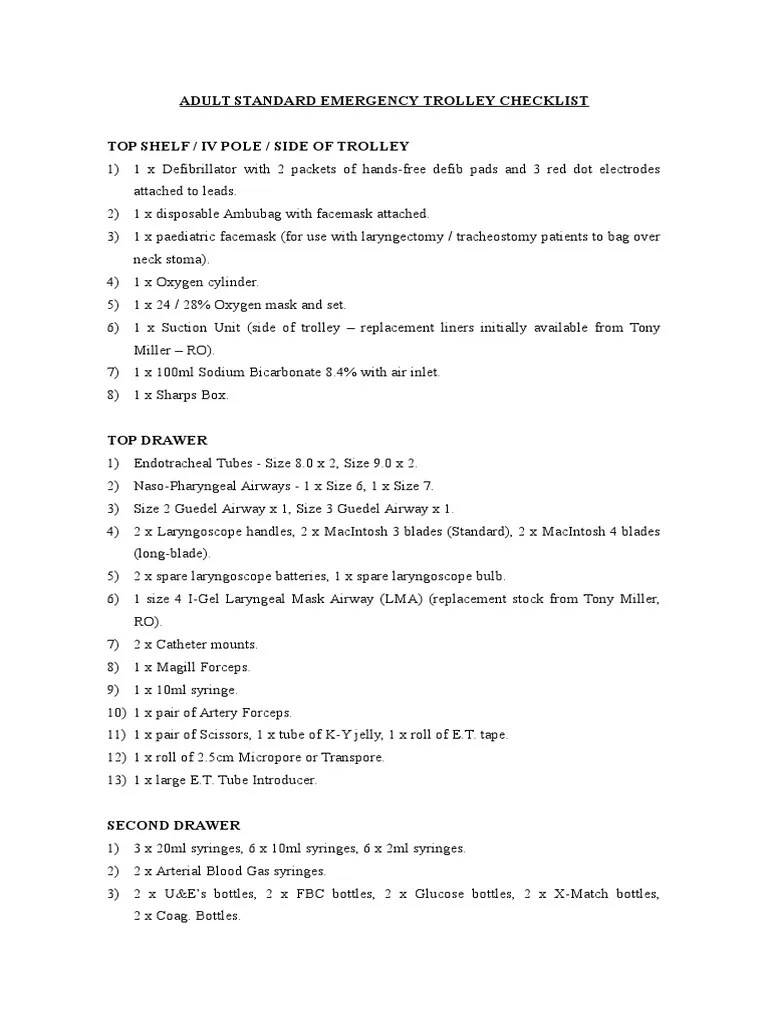 ADULT STANDARD EMERGENCY TROLLEY CHECKLIST

TOP SHELF / IV POLE / SIDE OF TROLLEY
1) 1 x Defibrillator with 2 packets of hands-free defib pads and 3 red dot electrodes attached to leads.
2) 1 x disposable Ambubag with facemask attached.
3) 1 x paediatric facemask (for use with laryngectomy / tracheostomy patients to bag over neck stoma).
4) 1 x Oxygen cylinder.
5) 1 x 24 / 28% Oxygen mask and set.
6) 1 x Suction Unit (side of trolley – replacement liners initially available from Tony Miller – RO).
7) 1 x 100ml Sodium Bicarbonate 8.4% with air inlet.
8) 1 x Sharps Box.

TOP DRAWER
1) Endotracheal Tubes - Size 8.0 x 2, Size 9.0 x 2.
2) Naso-Pharyngeal Airways - 1 x Size 6, 1 x Size 7.
3) Size 2 Guedel Airway x 1, Size 3 Guedel Airway x 1.
4) 2 x Laryngoscope handles, 2 x MacIntosh 3 blades (Standard), 2 x MacIntosh 4 blades (long-blade).
5) 2 x spare laryngoscope batteries, 1 x spare laryngoscope bulb.
6) 1 size 4 I-Gel Laryngeal Mask Airway (LMA) (replacement stock from Tony Miller, RO).
7) 2 x Catheter mounts.
8) 1 x Magill Forceps.
9) 1 x 10ml syringe.
10) 1 x pair of Artery Forceps.
11) 1 x pair of Scissors, 1 x tube of K-Y jelly, 1 x roll of E.T. tape.
12) 1 x roll of 2.5cm Micropore or Transpore.
13) 1 x large E.T. Tube Introducer.

SECOND DRAWER
1) 3 x 20ml syringes, 6 x 10ml syringes, 6 x 2ml syringes.
2) 2 x Arterial Blood Gas syringes.
3) 2 x U&E's bottles, 2 x FBC bottles, 2 x Glucose bottles, 2 x X-Match bottles, 2 x Coag. Bottles.